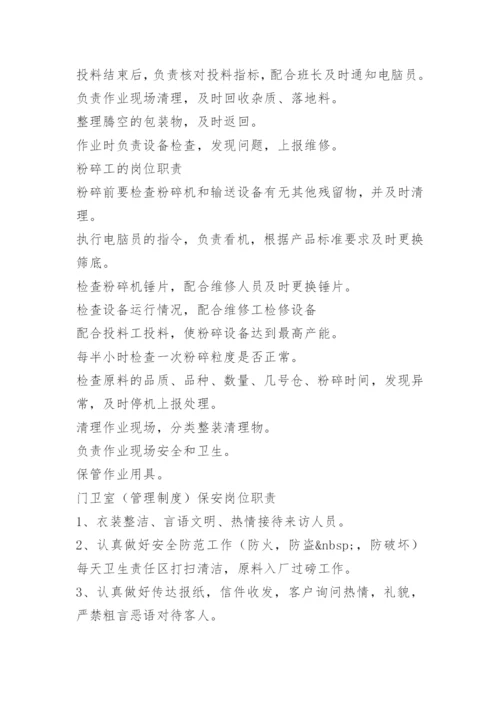 投料结束后，负责核对投料指标，配合班长及时通知电脑员。

负责作业现场清理，及时回收杂质、落地料。

整理腾空的包装物，及时返回。

作业时负责设备检查，发现问题，上报维修。

粉碎工的岗位职责

粉碎前要检查粉碎机和输送设备有无其他残留物，并及时清理。

执行电脑员的指令，负责看机，根据产品标准要求及时更换筛底。

检查粉碎机锤片，配合维修人员及时更换锤片。

检查设备运行情况，配合维修工检修设备

配合投料工投料，使粉碎设备达到最高产能。

每半小时检查一次粉碎粒度是否正常。

检查原料的品质、品种、数量、几号仓、粉碎时间，发现异常，及时停机上报处理。

清理作业现场，分类整装清理物。

负责作业现场安全和卫生。

保管作业用具。

门卫室（管理制度）保安岗位职责

1、衣装整洁、言语文明、热情接待来访人员。

2、认真做好安全防范工作（防火，防盗&nbsp;，防破坏）每天卫生责任区打扫清洁，原料入厂过磅工作。

3、认真做好传达报纸，信件收发，客户询问热情，礼貌，严禁粗言恶语对待客人。